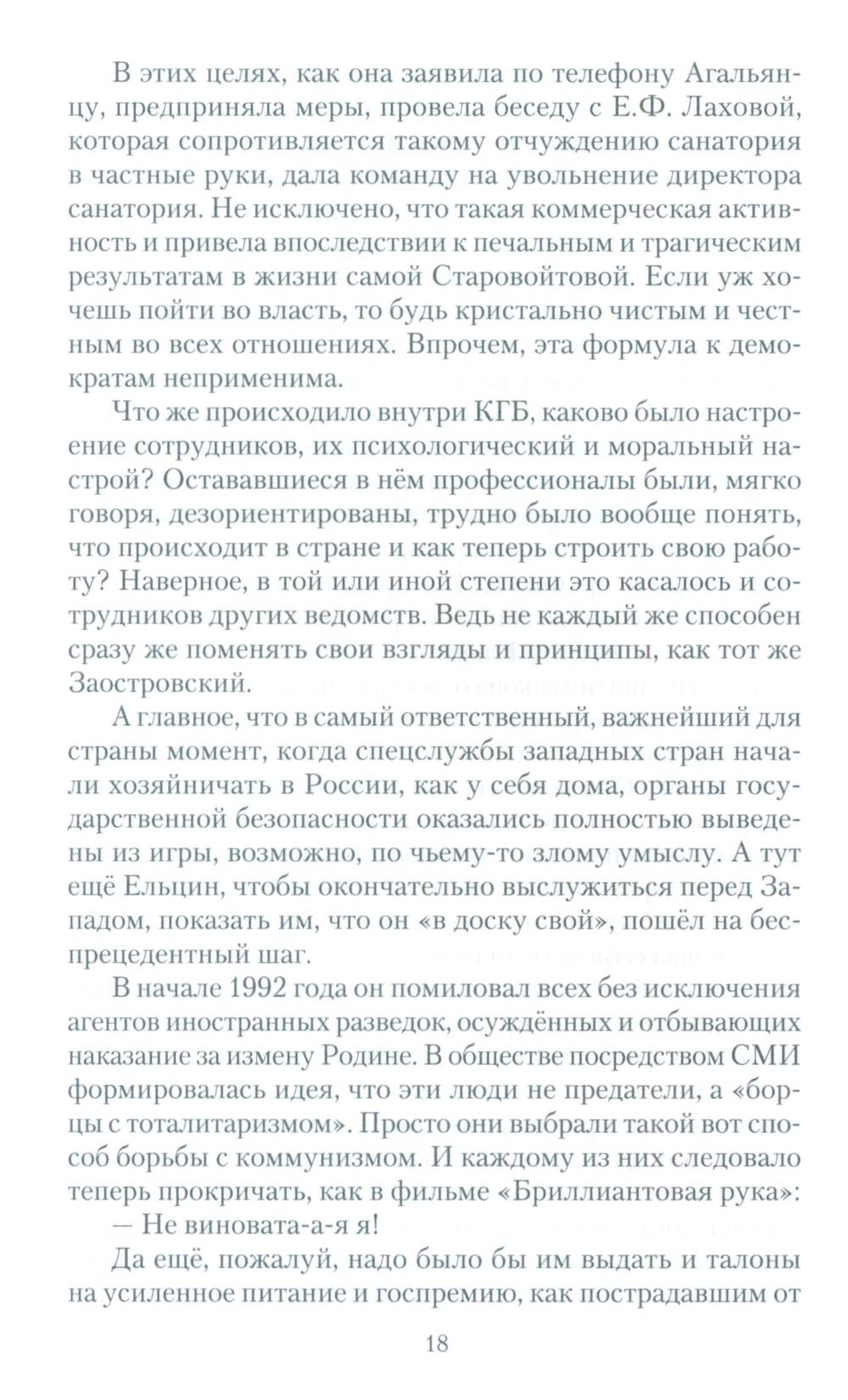 В этих целях, как она заявила по телефону Агальянцу, предприняла меры, провела беседу с Е.Ф. Лаховой, которая сопротивляется такому отчуждению санатория в частные руки, дала команду на увольнение директора санатория. Не исключено, что такая коммерческая активность и привела впоследствии к печальным и трагическим результатам в жизни самой Старовойтовой. Если уж хочешь пойти во власть, то будь кристально чистым и честным во всех отношениях. Впрочем, эта формула к демократам неприменима.

Что же происходило внутри КГБ, каково было настроение сотрудников, их психологический и моральный настрой? Остававшиеся в нём профессионалы были, мягко говоря, дезориентированы, трудно было вообще понять, что происходит в стране и как теперь строить свою работу? Наверное, в той или иной степени это касалось и сотрудников других ведомств. Ведь не каждый же способен сразу же поменять свои взгляды и принципы, как тот же Заостровский.

А главное, что в самый ответственный, важнейший для страны момент, когда спецслужбы западных стран начали хозяйничать в России, как у себя дома, органы государственной безопасности оказались полностью выведены из игры, возможно, по чьему-то злому умыслу. А тут ещё Ельцин, чтобы окончательно выслужиться перед Западом, показать им, что он «в доску свой», пошёл на беспрецедентный шаг.

В начале 1992 года он помиловал всех без исключения агентов иностранных разведок, осуждённых и отбывающих наказание за измену Родине. В обществе посредством СМИ формировалась идея, что эти люди не предатели, а «борцы с тоталитаризмом». Просто они выбрали такой вот способ борьбы с коммунизмом. И каждому из них следовало теперь прокричать, как в фильме «Бриллиантовая рука»:

— Не виновата-а-я я!

Да ещё, пожалуй, надо было бы им выдать и талоны на усиленное питание и госпремию, как пострадавшим от

18